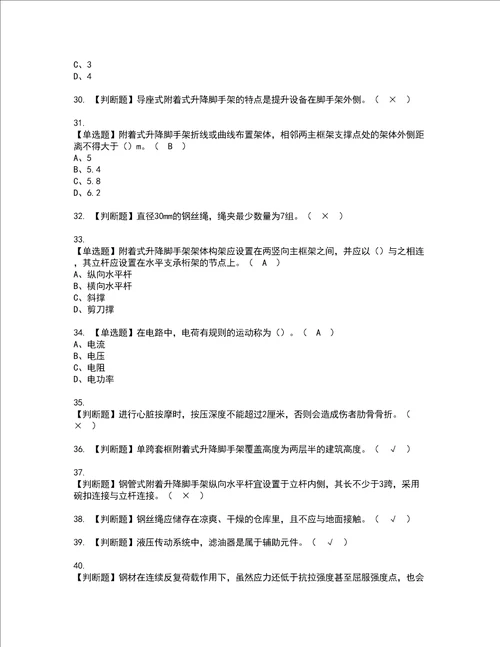 C、3
D、4

30. 【判断题】导座式附着式升降脚手架的特点是提升设备在脚手架外侧。（ × ）

31.
【单选题】附着式升降脚手架折线或曲线布置架体，相邻两主框架支撑点处的架体外侧距离不得大于（）m。（ B ）
A、5
B、5.4
C、5.8
D、6.2

32. 【判断题】直径30mm的钢丝绳，绳夹最少数量为7组。（ × ）

33.
【单选题】附着式升降脚手架架体构架应设置在两竖向主框架之间，并应以（）与之相连，其立杆应设置在水平支承桁架的节点上。（ A ）
A、纵向水平杆
B、横向水平杆
C、斜撑
D、剪刀撑

34. 【单选题】在电路中，电荷有规则的运动称为（）。（ A ）
A、电流
B、电压
C、电阻
D、电功率

35.
【判断题】进行心脏按摩时，按压深度不能超过2厘米，否则会造成伤者肋骨骨折。（ × ）

36. 【判断题】单跨套框附着式升降脚手架覆盖高度为两层半的建筑高度。（ √ ）

37.
【判断题】钢管式附着升降脚手架纵向水平杆宜设置于立杆内侧，其长不少于3跨，采用碗扣连接与立杆连接。（ × ）

38. 【判断题】钢丝绳应储存在凉爽、干燥的仓库里，且不应与地面接触。（ √ ）

39. 【判断题】液压传动系统中，滤油器是属于辅助元件。（ √ ）

40.
【判断题】钢材在连续反复荷载作用下，虽然应力还低于抗拉强度甚至屈服强度点，也会